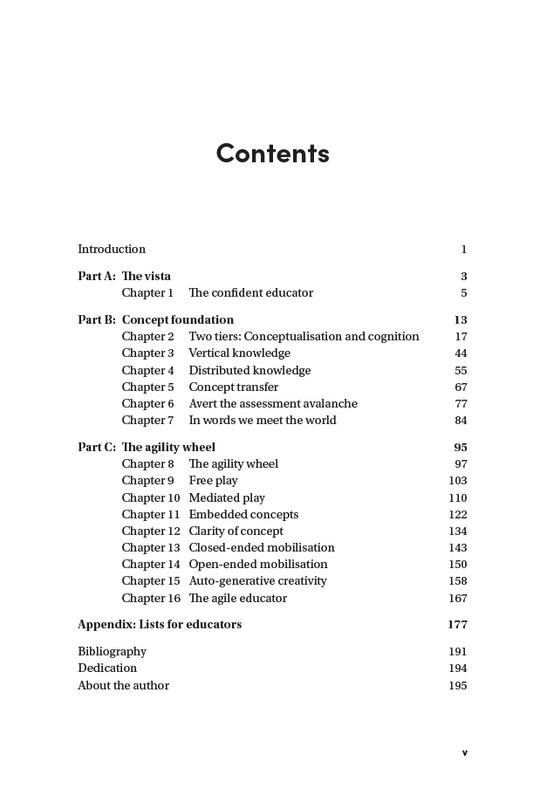 Contents

Introduction 1

Part A: The vista 3
Chapter 1 The confident educator 5

Part B: Concept foundation 13
Chapter 2 Two tiers: Conceptualisation and cognition 17
Chapter 3 Vertical knowledge 44
Chapter 4 Distributed knowledge 55
Chapter 5 Concept transfer 67
Chapter 6 Avert the assessment avalanche 77
Chapter 7 In words we meet the world 84

Part C: The agility wheel 95
Chapter 8 The agility wheel 97
Chapter 9 Free play 103
Chapter 10 Mediated play 110
Chapter 11 Embedded concepts 122
Chapter 12 Clarity of concept 134
Chapter 13 Closed-ended mobilisation 143
Chapter 14 Open-ended mobilisation 150
Chapter 15 Auto-generative creativity 158
Chapter 16 The agile educator 167

Appendix: Lists for educators 177

Bibliography 191
Dedication 194
About the author 195

v